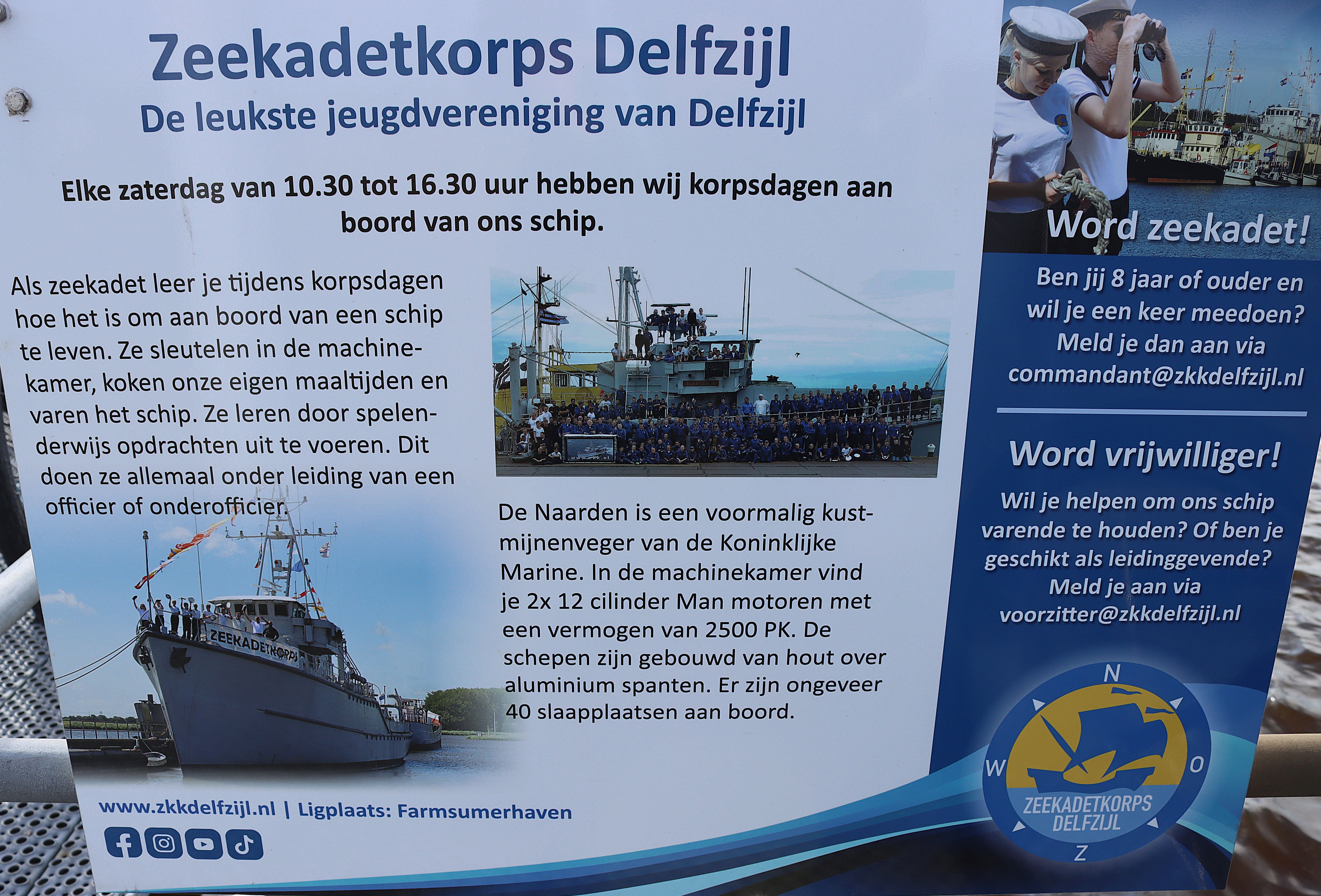 Zeekadetkorps Delfzijl
De leukste jeugdvereniging van Delfzijl

Elke zaterdag van 10.30 tot 16.30 uur hebben wij korpsdagen aan boord van ons schip.

Als zeekadet leer je tijdens korpsdagen hoe het is om aan boord van een schip te leven. Ze sleutelen in de machinekamer, koken onze eigen maaltijden en varen het schip. Ze leren door spelenderwijs opdrachten uit te voeren. Dit doen ze allemaal onder leiding van een officier of onderofficier.

ZEEKADETKORPS

De Naarden is een voormalig kustmijnenveger van de Koninklijke Marine. In de machinekamer vind je 2x 12 cilinder Man motoren met een vermogen van 2500 PK. De schepen zijn gebouwd van hout over aluminium spanten. Er zijn ongeveer 40 slaapplaatsen aan boord.

www.zkkdelfzijl.nl | Ligplaats: Farmsumerhaven

Word zeekadet!

Ben jij 8 jaar of ouder en wil je een keer meedoen? Meld je dan aan via commandant@zkkdelfzijl.nl

Word vrijwilliger!

Wil je helpen om ons schip varende te houden? Of ben je geschikt als leidinggevende? Meld je aan via voorzitter@zkkdelfzijl.nl

N
W
O
Z
ZEEKADETKORPS DELFZIJL